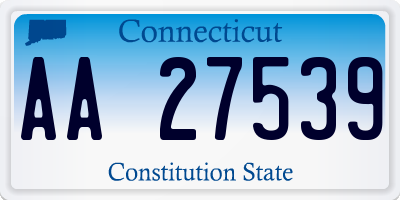 Connecticut

AA 27539

Constitution State